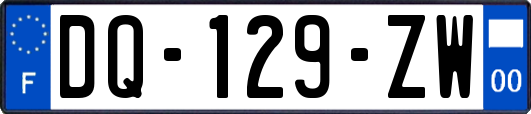 F

DQ-129-ZW

00